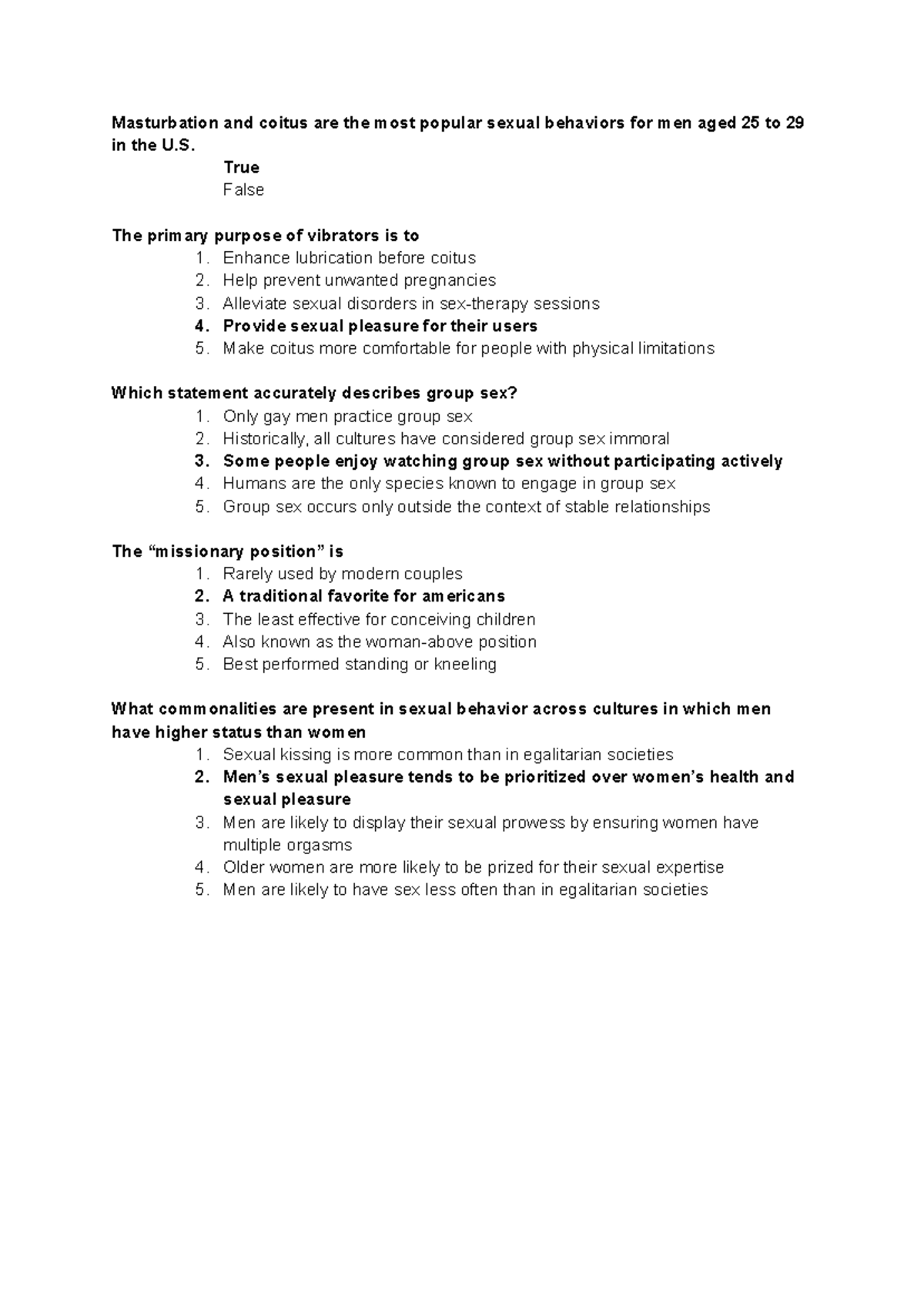 Masturbation and coitus are the most popular sexual behaviors for men aged 25 to 29 in the U.S.

True
False

The primary purpose of vibrators is to
1. Enhance lubrication before coitus
2. Help prevent unwanted pregnancies
3. Alleviate sexual disorders in sex-therapy sessions
4. Provide sexual pleasure for their users
5. Make coitus more comfortable for people with physical limitations

Which statement accurately describes group sex?
1. Only gay men practice group sex
2. Historically, all cultures have considered group sex immoral
3. Some people enjoy watching group sex without participating actively
4. Humans are the only species known to engage in group sex
5. Group sex occurs only outside the context of stable relationships

The "missionary position" is
1. Rarely used by modern couples
2. A traditional favorite for americans
3. The least effective for conceiving children
4. Also known as the woman-above position
5. Best performed standing or kneeling

What commonalities are present in sexual behavior across cultures in which men have higher status than women
1. Sexual kissing is more common than in egalitarian societies
2. Men's sexual pleasure tends to be prioritized over women's health and sexual pleasure
3. Men are likely to display their sexual prowess by ensuring women have multiple orgasms
4. Older women are more likely to be prized for their sexual expertise
5. Men are likely to have sex less often than in egalitarian societies